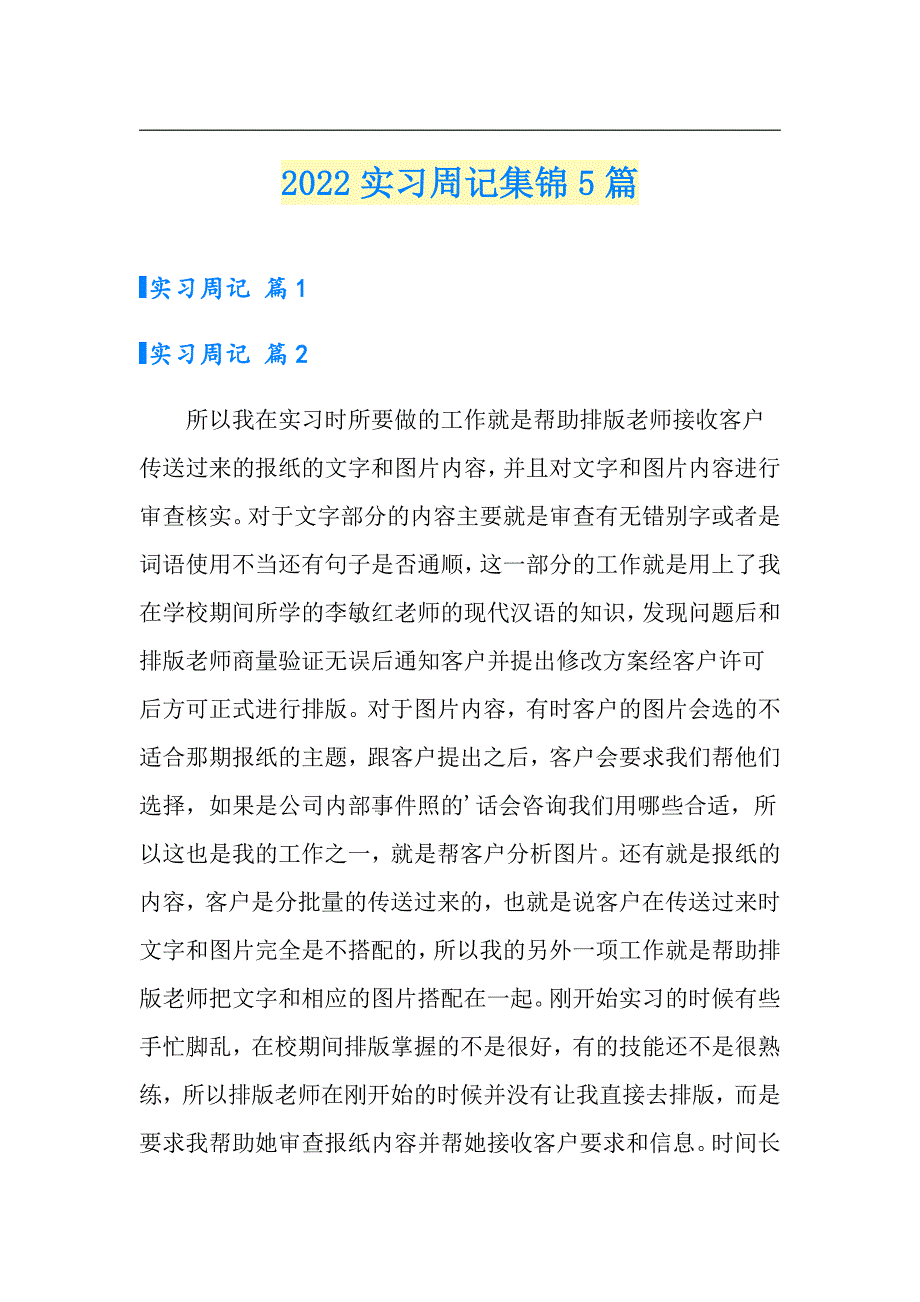 2022 实习周记集锦 5 篇

实习周记 篇 1

实习周记 篇 2

所以我在实习时所要做的工作就是帮助排版老师接收客户传送过来的报纸的文字和图片内容，并且对文字和图片内容进行审查核实。对于文字部分的内容主要就是审查有无错别字或者是词语使用不当还有句子是否通顺，这一部分的工作就是用上了我在学校期间所学的李敏红老师的现代汉语的知识，发现问题后和排版老师商量验证无误后通知客户并提出修改方案经客户许可后方可正式进行排版。对于图片内容，有时客户的图片会选的不适合那期报纸的主题，跟客户提出之后，客户会要求我们帮他们选择，如果是公司内部事件照的’话会咨询我们用哪些合适，所以这也是我的工作之一，就是帮客户分析图片。还有就是报纸的内容，客户是分批量的传送过来的，也就是说客户在传送过来时文字和图片完全是不搭配的，所以我的另外一项工作就是帮助排版老师把文字和相应的图片搭配在一起。刚开始实习的时候有些手忙脚乱，在校期间排版掌握的不是很好，有的技能还不是很熟练，所以排版老师在刚开始的时候并没有让我直接去排版，而是要求我帮助她审查报纸内容并帮她接收客户要求和信息。时间长